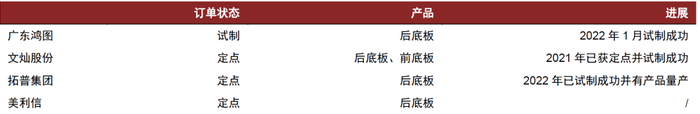 |  | 订单状态 | 产品 | 进展 |
|---|---|---|---|
| 广东鸿图 | 试制 | 后底板 | 2022 年 1 月试制成功 |
| 文灿股份 | 定点 | 后底板、前底板 | 2021 年已获定点并试制成功 |
| 拓普集团 | 定点 | 后底板 | 2022 年已试制成功并有产品量产 |
| 美利信 | 定点 | 后底板 | / |